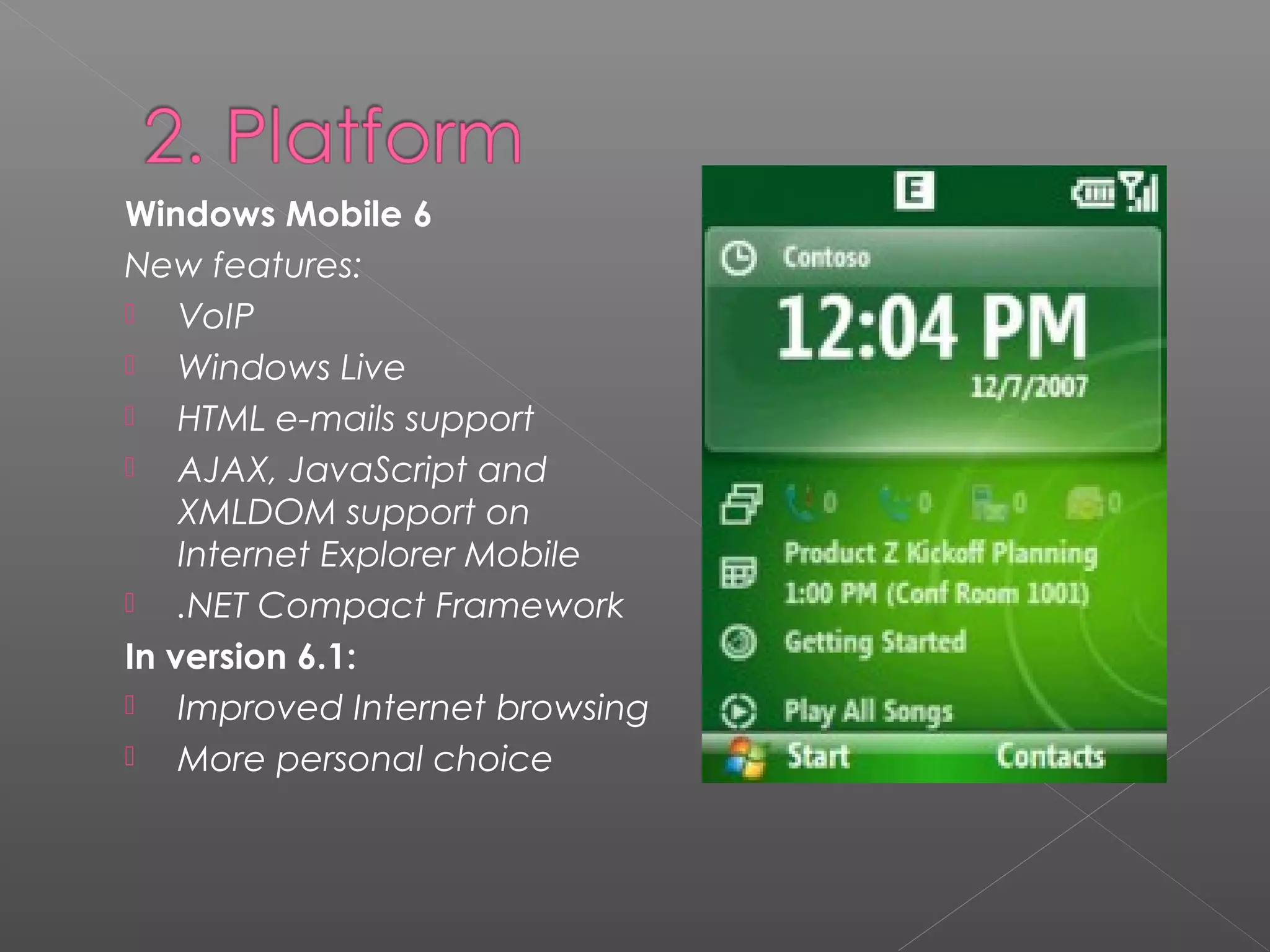 2. Platform

Windows Mobile 6

New features:

VoIP

Windows Live

HTML e-mails support

AJAX, JavaScript and XMLDOM support on Internet Explorer Mobile

.NET Compact Framework

In version 6.1:

Improved Internet browsing

More personal choice

E

Contoso

12:04 PM

12/7/2007

0 0 0 0

Product Z Kickoff Planning
1:00 PM (Conf Room 1001)

Getting Started

Play All Songs

Start Contacts